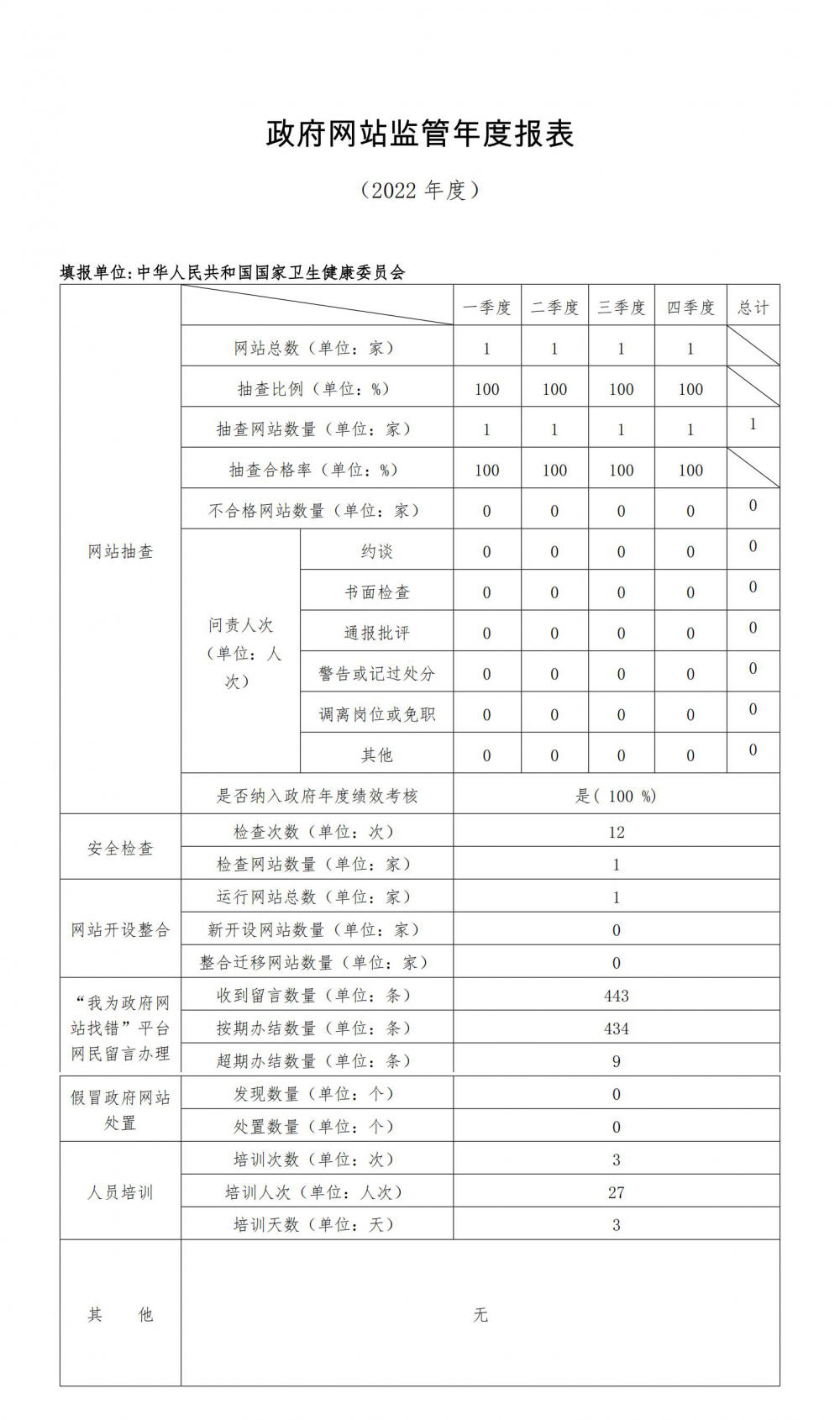 政府网站监管年度报表

（2022 年度）

填报单位：中华人民共和国国家卫生健康委员会

| | | | 一季度 | 二季度 | 三季度 | 四季度 | 总计 |
|---|---|---|---|---|---|---|---|
| 网站抽查 | 网站总数（单位：家） | | 1 | 1 | 1 | 1 | |
| | 抽查比例（单位：%） | | 100 | 100 | 100 | 100 | |
| | 抽查网站数量（单位：家） | | 1 | 1 | 1 | 1 | 1 |
| | 抽查合格率（单位：%） | | 100 | 100 | 100 | 100 | |
| | 不合格网站数量（单位：家） | | 0 | 0 | 0 | 0 | 0 |
| | 问责人次（单位：人次） | 约谈 | 0 | 0 | 0 | 0 | 0 |
| | | 书面检查 | 0 | 0 | 0 | 0 | 0 |
| | | 通报批评 | 0 | 0 | 0 | 0 | 0 |
| | | 警告或记过处分 | 0 | 0 | 0 | 0 | 0 |
| | | 调离岗位或免职 | 0 | 0 | 0 | 0 | 0 |
| | | 其他 | 0 | 0 | 0 | 0 | 0 |
| | 是否纳入政府年度绩效考核 | | 是（ 100 %） | | | | |
| 安全检查 | 检查次数（单位：次） | | 12 | | | | |
| | 检查网站数量（单位：家） | | 1 | | | | |
| 网站开设整合 | 运行网站总数（单位：家） | | 1 | | | | |
| | 新开设网站数量（单位：家） | | 0 | | | | |
| | 整合迁移网站数量（单位：家） | | 0 | | | | |
| “我为政府网站找错”平台网民留言办理 | 收到留言数量（单位：条） | | 443 | | | | |
| | 按期办结数量（单位：条） | | 434 | | | | |
| | 超期办结数量（单位：条） | | 9 | | | | |
| 假冒政府网站处置 | 发现数量（单位：个） | | 0 | | | | |
| | 处置数量（单位：个） | | 0 | | | | |
| 人员培训 | 培训次数（单位：次） | | 3 | | | | |
| | 培训人次（单位：人次） | | 27 | | | | |
| | 培训天数（单位：天） | | 3 | | | | |
| 其　他 | 无 | | | | | | |